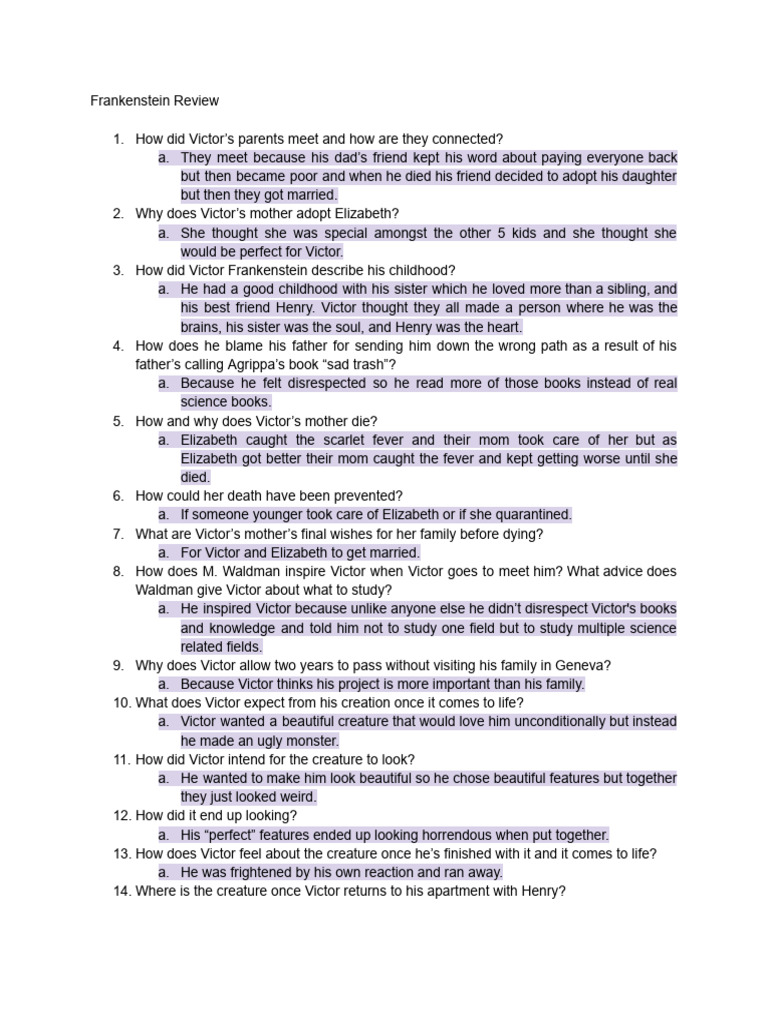 Frankenstein Review

1. How did Victor's parents meet and how are they connected?
   a. They meet because his dad's friend kept his word about paying everyone back but then became poor and when he died his friend decided to adopt his daughter but then they got married.
2. Why does Victor's mother adopt Elizabeth?
   a. She thought she was special amongst the other 5 kids and she thought she would be perfect for Victor.
3. How did Victor Frankenstein describe his childhood?
   a. He had a good childhood with his sister which he loved more than a sibling, and his best friend Henry. Victor thought they all made a person where he was the brains, his sister was the soul, and Henry was the heart.
4. How does he blame his father for sending him down the wrong path as a result of his father's calling Agrippa's book "sad trash"?
   a. Because he felt disrespected so he read more of those books instead of real science books.
5. How and why does Victor's mother die?
   a. Elizabeth caught the scarlet fever and their mom took care of her but as Elizabeth got better their mom caught the fever and kept getting worse until she died.
6. How could her death have been prevented?
   a. If someone younger took care of Elizabeth or if she quarantined.
7. What are Victor's mother's final wishes for her family before dying?
   a. For Victor and Elizabeth to get married.
8. How does M. Waldman inspire Victor when Victor goes to meet him? What advice does Waldman give Victor about what to study?
   a. He inspired Victor because unlike anyone else he didn't disrespect Victor's books and knowledge and told him not to study one field but to study multiple science related fields.
9. Why does Victor allow two years to pass without visiting his family in Geneva?
   a. Because Victor thinks his project is more important than his family.
10. What does Victor expect from his creation once it comes to life?
   a. Victor wanted a beautiful creature that would love him unconditionally but instead he made an ugly monster.
11. How did Victor intend for the creature to look?
   a. He wanted to make him look beautiful so he chose beautiful features but together they just looked weird.
12. How did it end up looking?
   a. His "perfect" features ended up looking horrendous when put together.
13. How does Victor feel about the creature once he's finished with it and it comes to life?
   a. He was frightened by his own reaction and ran away.
14. Where is the creature once Victor returns to his apartment with Henry?